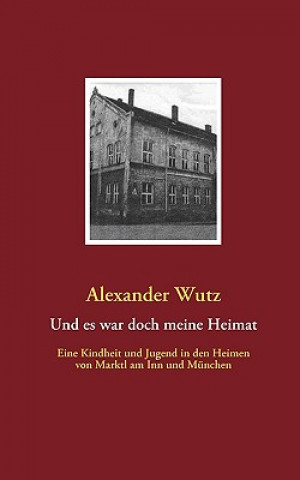 Alexander Wutz

Und es war doch meine Heimat

Eine Kindheit und Jugend in den Heimen von Marktl am Inn und München